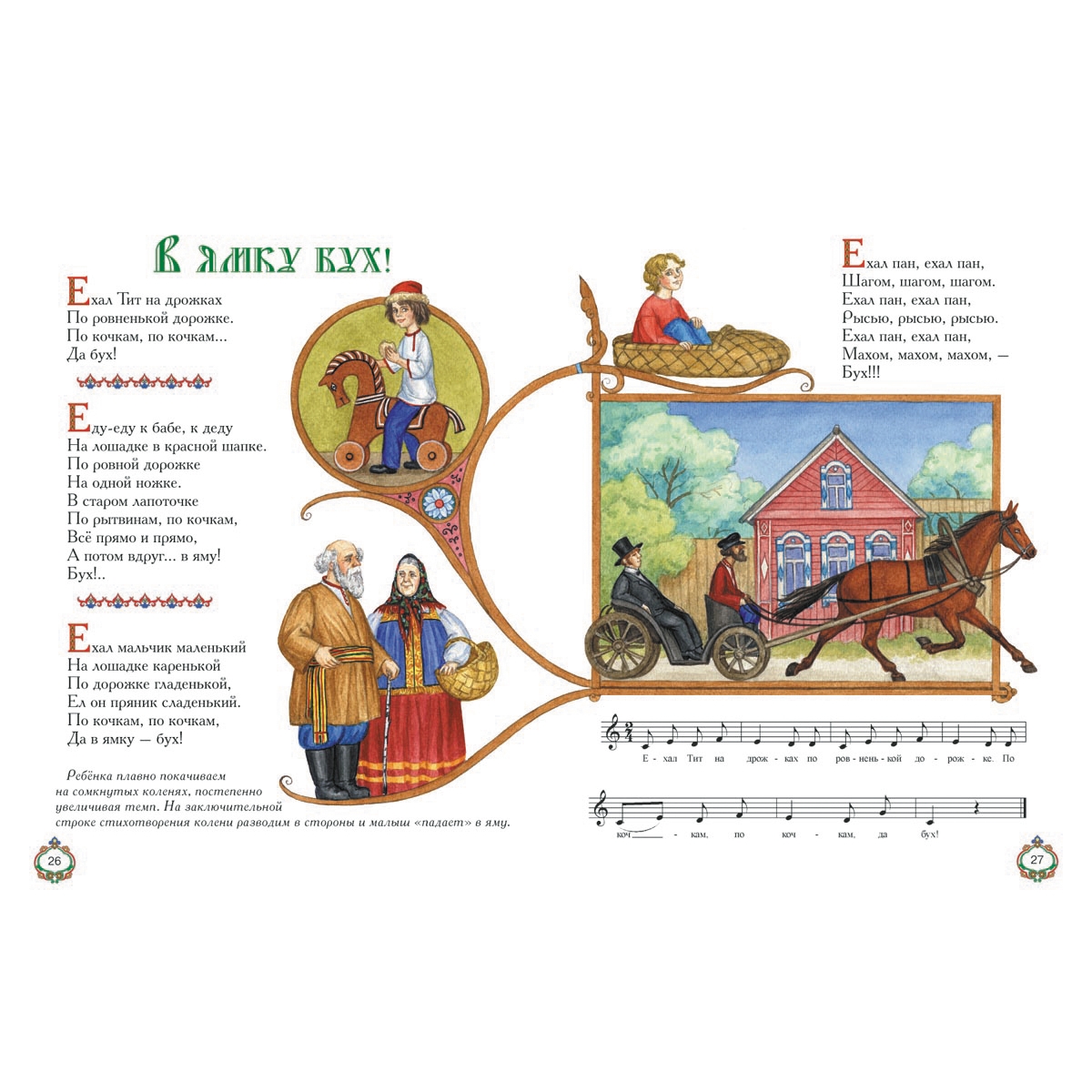 В ямку бух!

Ехал Тит на дрожках
По ровненькой дорожке.
По кочкам, по кочкам...
Да бух!

Еду-еду к бабе, к деду
На лошадке в красной шапке.
По ровной дорожке
На одной ножке.
В старом лапоточке
По рытвинам, по кочкам,
Всё прямо и прямо,
А потом вдруг... в яму!
Бух!..

Ехал мальчик маленький
На лошадке каренькой
По дорожке гладенькой,
Ел он пряник сладенький.
По кочкам, по кочкам,
Да в ямку — бух!

Ребёнка плавно покачиваем на сомкнутых коленях, постепенно увеличивая темп. На заключительной строке стихотворения колени разводим в стороны и малыш «падает» в яму.

26

Ехал пан, ехал пан,
Шагом, шагом, шагом.
Ехал пан, ехал пан,
Рысью, рысью, рысью.
Ехал пан, ехал пан,
Махом, махом, махом, —
Бух!!!

Е - хал Тит на дрож - ках по ров - нень - кой до - рож - ке. По

коч - кам, по коч - кам, да бух!

27